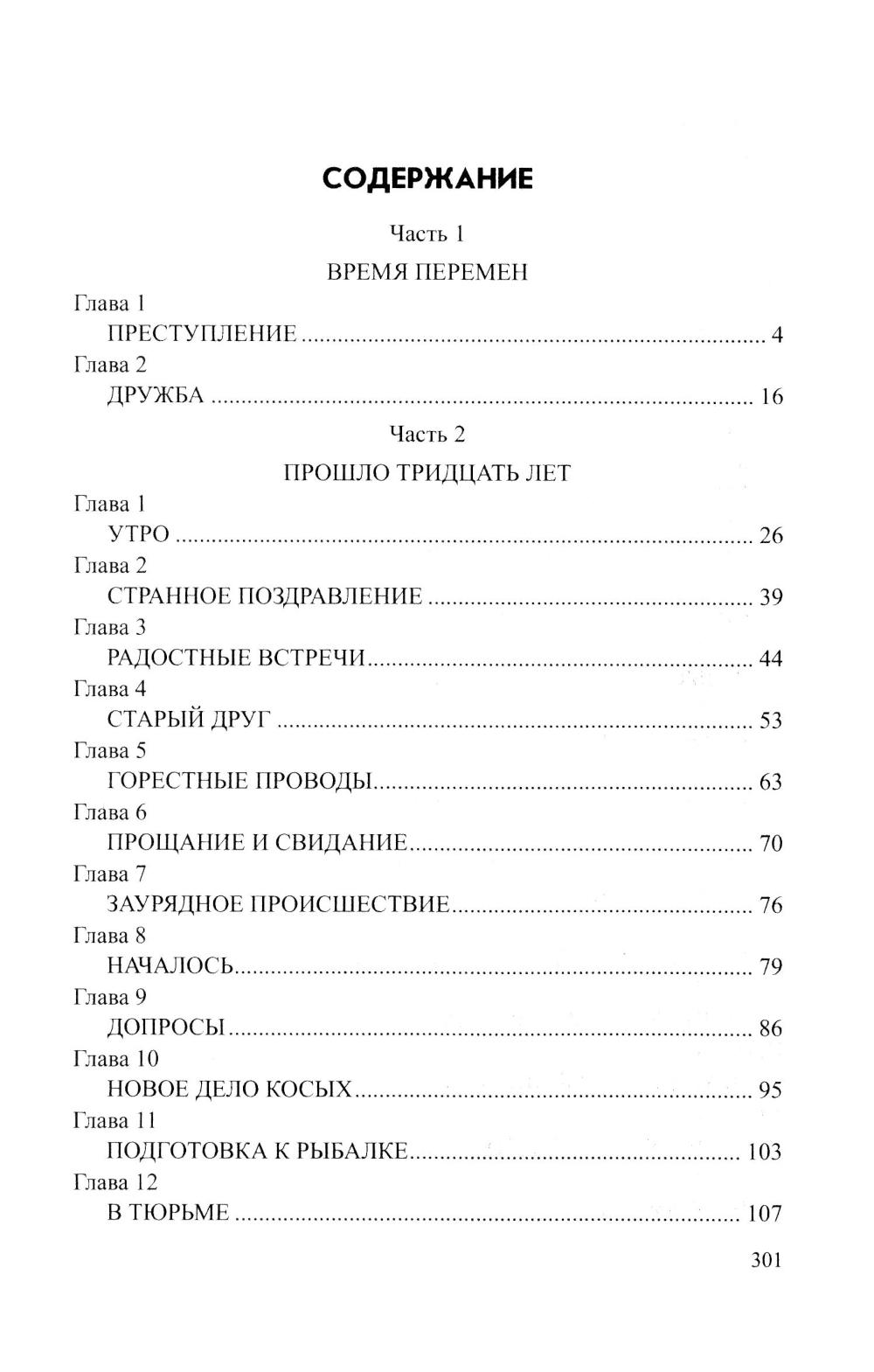 СОДЕРЖАНИЕ

Часть 1

ВРЕМЯ ПЕРЕМЕН

Глава 1
ПРЕСТУПЛЕНИЕ ........ 4

Глава 2
ДРУЖБА ........ 16

Часть 2

ПРОШЛО ТРИДЦАТЬ ЛЕТ

Глава 1
УТРО ........ 26

Глава 2
СТРАННОЕ ПОЗДРАВЛЕНИЕ ........ 39

Глава 3
РАДОСТНЫЕ ВСТРЕЧИ ........ 44

Глава 4
СТАРЫЙ ДРУГ ........ 53

Глава 5
ГОРЕСТНЫЕ ПРОВОДЫ ........ 63

Глава 6
ПРОЩАНИЕ И СВИДАНИЕ ........ 70

Глава 7
ЗАУРЯДНОЕ ПРОИСШЕСТВИЕ ........ 76

Глава 8
НАЧАЛОСЬ ........ 79

Глава 9
ДОПРОСЫ ........ 86

Глава 10
НОВОЕ ДЕЛО КОСЫХ ........ 95

Глава 11
ПОДГОТОВКА К РЫБАЛКЕ ........ 103

Глава 12
В ТЮРЬМЕ ........ 107

301